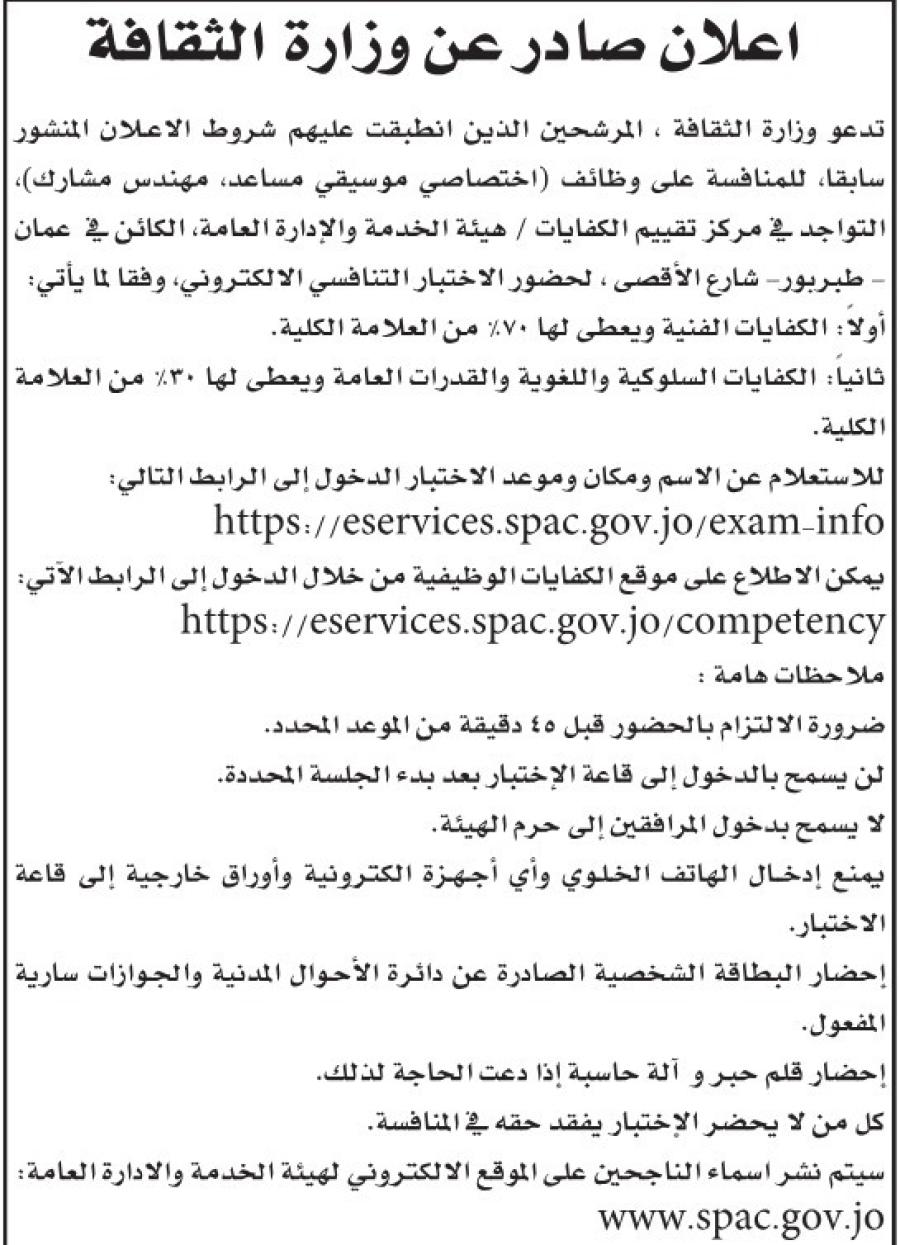 اعلان صادر عن وزارة الثقافة

تدعو وزارة الثقافة ، المرشحين الذين انطبقت عليهم شروط الاعلان المنشور سابقا، للمنافسة على وظائف (اختصاصي موسيقي مساعد، مهندس مشارك)، التواجد في مركز تقييم الكفايات / هيئة الخدمة والإدارة العامة، الكائن في عمان – طبربور– شارع الأقصى ، لحضور الاختبار التنافسي الالكتروني، وفقا لما يأتي:

أولاً: الكفايات الفنية ويعطى لها ٧٠٪ من العلامة الكلية.

ثانياً: الكفايات السلوكية واللغوية والقدرات العامة ويعطى لها ٣٠٪ من العلامة الكلية.

للاستعلام عن الاسم ومكان وموعد الاختبار الدخول إلى الرابط التالي:

https://eservices.spac.gov.jo/exam-info

يمكن الاطلاع على موقع الكفايات الوظيفية من خلال الدخول إلى الرابط الآتي:

https://eservices.spac.gov.jo/competency

ملاحظات هامة :

ضرورة الالتزام بالحضور قبل ٤٥ دقيقة من الموعد المحدد.

لن يسمح بالدخول إلى قاعة الإختبار بعد بدء الجلسة المحددة.

لا يسمح بدخول المرافقين إلى حرم الهيئة.

يمنع إدخال الهاتف الخلوي وأي أجهزة الكترونية وأوراق خارجية إلى قاعة الاختبار.

إحضار البطاقة الشخصية الصادرة عن دائرة الأحوال المدنية والجوازات سارية المفعول.

إحضار قلم حبر و آلة حاسبة إذا دعت الحاجة لذلك.

كل من لا يحضر الإختبار يفقد حقه في المنافسة.

سيتم نشر اسماء الناجحين على الموقع الالكتروني لهيئة الخدمة والادارة العامة:

www.spac.gov.jo